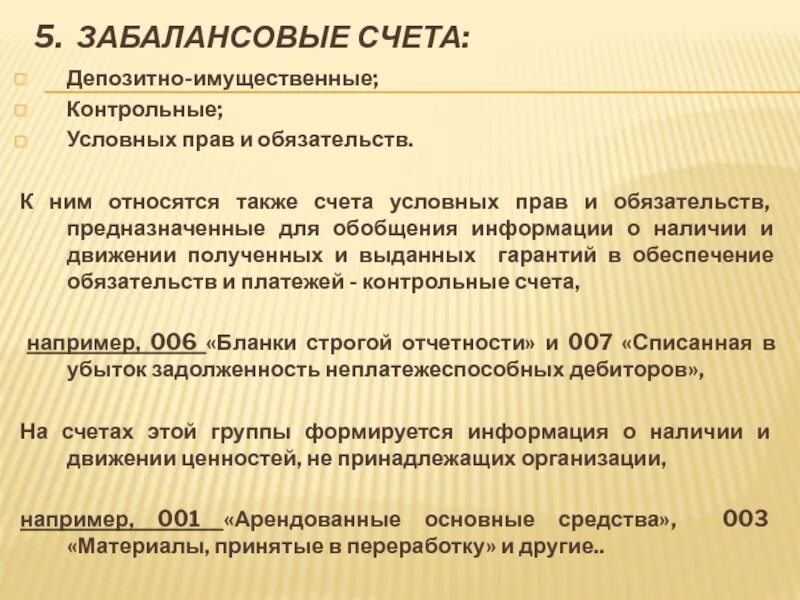 5. ЗАБАЛАНСОВЫЕ СЧЕТА:

Депозитно-имущественные;
Контрольные;
Условных прав и обязательств.

К ним относятся также счета условных прав и обязательств, предназначенные для обобщения информации о наличии и движении полученных и выданных гарантий в обеспечение обязательств и платежей - контрольные счета,

например, 006 «Бланки строгой отчетности» и 007 «Списанная в убыток задолженность неплатежеспособных дебиторов»,

На счетах этой группы формируется информация о наличии и движении ценностей, не принадлежащих организации,

например, 001 «Арендованные основные средства», 003 «Материалы, принятые в переработку» и другие..